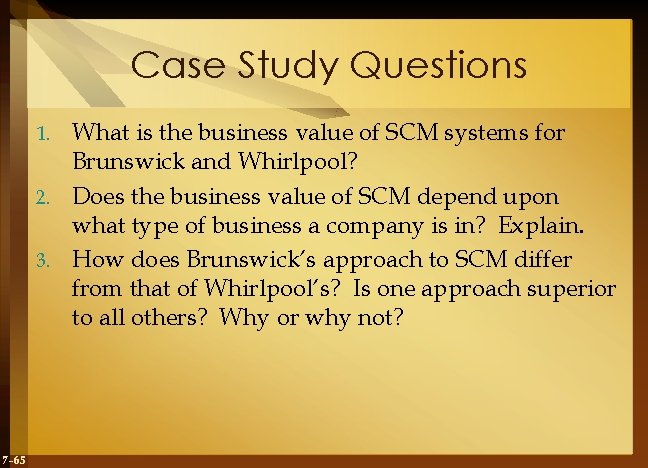 Case Study Questions

1. What is the business value of SCM systems for Brunswick and Whirlpool?
2. Does the business value of SCM depend upon what type of business a company is in? Explain.
3. How does Brunswick's approach to SCM differ from that of Whirlpool's? Is one approach superior to all others? Why or why not?

7-65